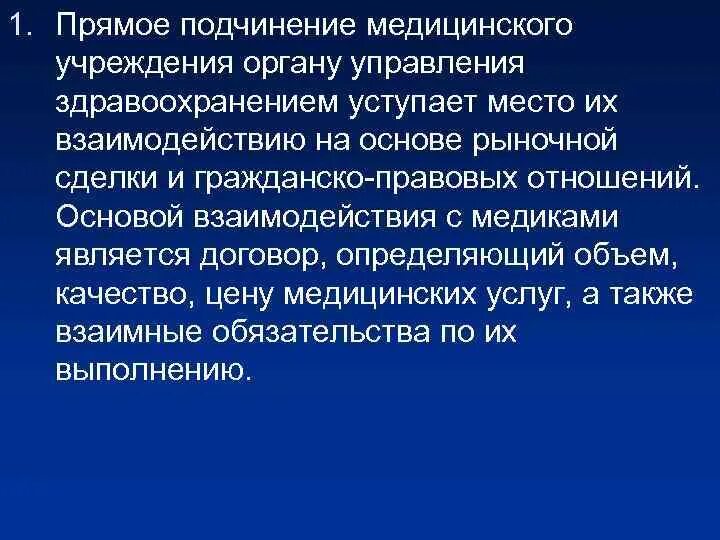 1. Прямое подчинение медицинского учреждения органу управления здравоохранением уступает место их взаимодействию на основе рыночной сделки и гражданско-правовых отношений. Основой взаимодействия с медиками является договор, определяющий объем, качество, цену медицинских услуг, а также взаимные обязательства по их выполнению.